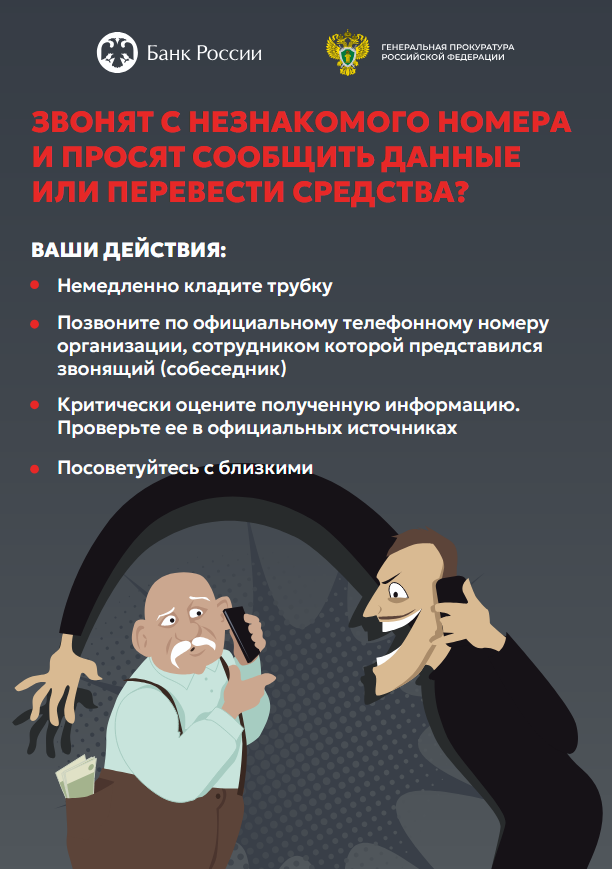 Банк России

ГЕНЕРАЛЬНАЯ ПРОКУРАТУРА
РОССИЙСКОЙ ФЕДЕРАЦИИ

ЗВОНЯТ С НЕЗНАКОМОГО НОМЕРА И ПРОСЯТ СООБЩИТЬ ДАННЫЕ ИЛИ ПЕРЕВЕСТИ СРЕДСТВА?

ВАШИ ДЕЙСТВИЯ:

• Немедленно кладите трубку

• Позвоните по официальному телефонному номеру организации, сотрудником которой представился звонящий (собеседник)

• Критически оцените полученную информацию. Проверьте ее в официальных источниках

• Посоветуйтесь с близкими